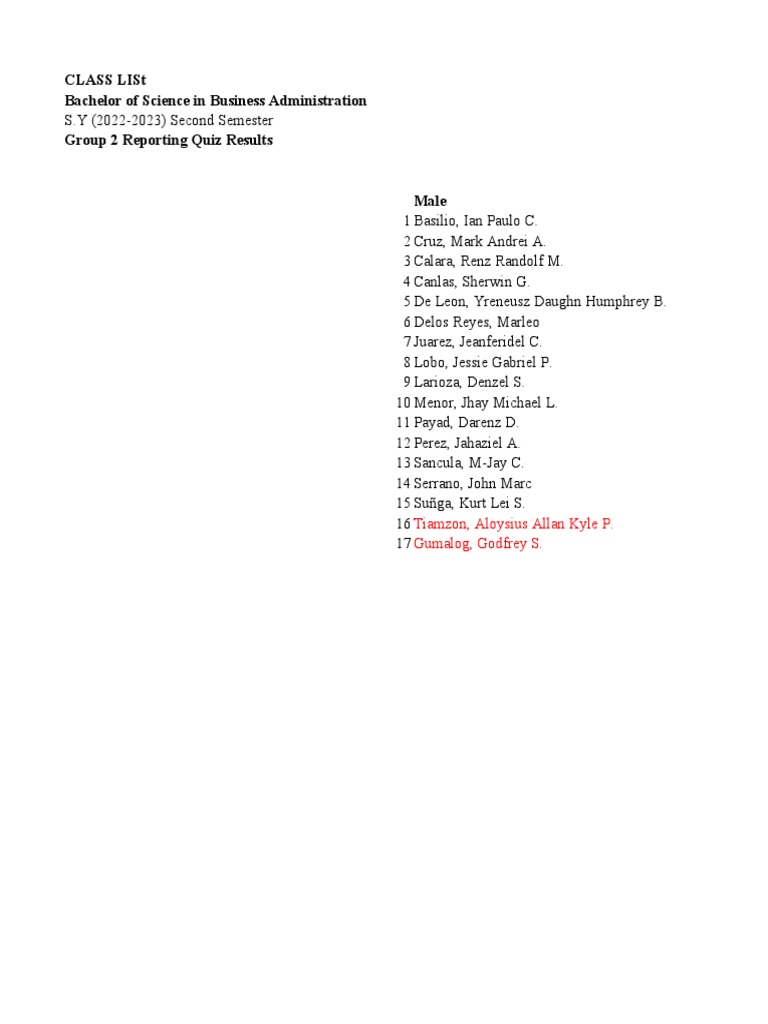 CLASS LISt
Bachelor of Science in Business Administration
S.Y (2022-2023) Second Semester
Group 2 Reporting Quiz Results

Male
1 Basilio, Ian Paulo C.
2 Cruz, Mark Andrei A.
3 Calara, Renz Randolf M.
4 Canlas, Sherwin G.
5 De Leon, Yreneusz Daughn Humphrey B.
6 Delos Reyes, Marleo
7 Juarez, Jeanferidel C.
8 Lobo, Jessie Gabriel P.
9 Larioza, Denzel S.
10 Menor, Jhay Michael L.
11 Payad, Darenz D.
12 Perez, Jahaziel A.
13 Sancula, M-Jay C.
14 Serrano, John Marc
15 Suñga, Kurt Lei S.
16 Tiamzon, Aloysius Allan Kyle P.
17 Gumalog, Godfrey S.